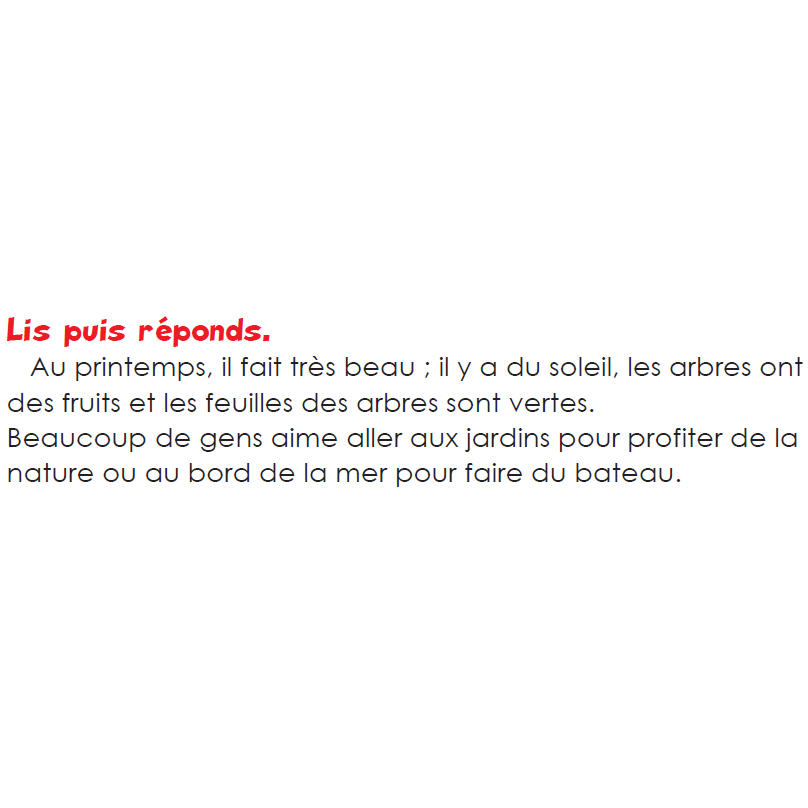 Lis puis réponds.

Au printemps, il fait très beau ; il y a du soleil, les arbres ont des fruits et les feuilles des arbres sont vertes.

Beaucoup de gens aime aller aux jardins pour profiter de la nature ou au bord de la mer pour faire du bateau.